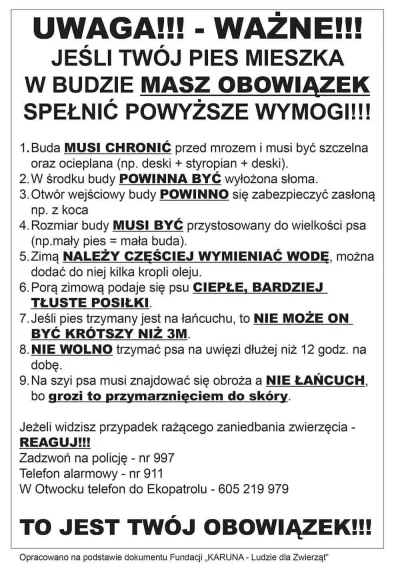 UWAGA!!! - WAŻNE!!!
JEŚLI TWÓJ PIES MIESZKA W BUDZIE MASZ OBOWIĄZEK SPEŁNIĆ POWYŻSZE WYMOGI!!!

1. Buda MUSI CHRONIĆ przed mrozem i musi być szczelna oraz ocieplana (np. deski + styropian + deski).
2. W środku budy POWINNA BYĆ wyłożona słoma.
3. Otwór wejściowy budy POWINNO się zabezpieczyć zasłoną np. z koca
4. Rozmiar budy MUSI BYĆ przystosowany do wielkości psa (np.mały pies = mała buda).
5. Zimą NALEŻY CZĘŚCIEJ WYMIENIAĆ WODĘ, można dodać do niej kilka kropli oleju.
6. Porą zimową podaje się psu CIEPŁE, BARDZIEJ TŁUSTE POSIŁKI.
7. Jeśli pies trzymany jest na łańcuchu, to NIE MOŻE ON BYĆ KRÓTSZY NIŻ 3M.
8. NIE WOLNO trzymać psa na uwięzi dłużej niż 12 godz. na dobę.
9. Na szyi psa musi znajdować się obroża a NIE ŁAŃCUCH, bo grozi to przymarznięciem do skóry.

Jeżeli widzisz przypadek rażącego zaniedbania zwierzęcia - REAGUJ!!!
Zadzwoń na policję - nr 997
Telefon alarmowy - nr 911
W Otwocku telefon do Ekopatrolu - 605 219 979

TO JEST TWÓJ OBOWIĄZEK!!!

Opracowano na podstawie dokumentu Fundacji „KARUNA - Ludzie dla Zwierząt"